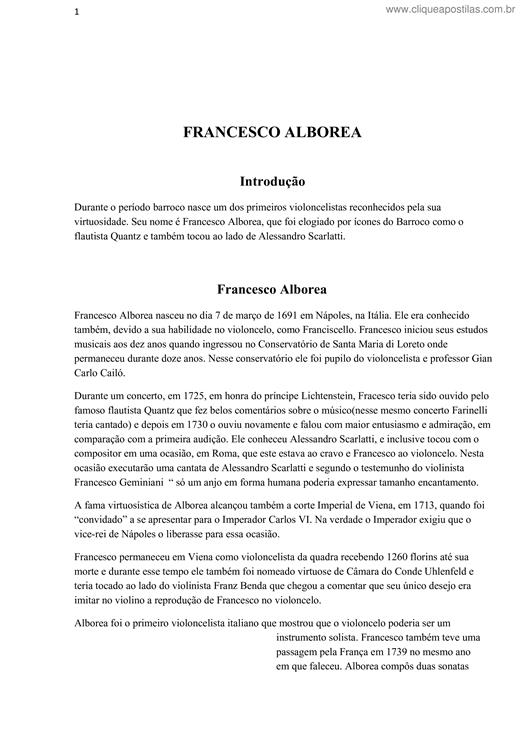 1

www.cliqueapostilas.com.br

FRANCESCO ALBOREA

Introdução

Durante o período barroco nasce um dos primeiros violoncelistas reconhecidos pela sua virtuosidade. Seu nome é Francesco Alborea, que foi elogiado por ícones do Barroco como o flautista Quantz e também tocou ao lado de Alessandro Scarlatti.

Francesco Alborea

Francesco Alborea nasceu no dia 7 de março de 1691 em Nápoles, na Itália. Ele era conhecido também, devido a sua habilidade no violoncelo, como Franciscello. Francesco iniciou seus estudos musicais aos dez anos quando ingressou no Conservatório de Santa Maria di Loreto onde permaneceu durante doze anos. Nesse conservatório ele foi pupilo do violoncelista e professor Gian Carlo Cailó.

Durante um concerto, em 1725, em honra do príncipe Lichtenstein, Fracesco teria sido ouvido pelo famoso flautista Quantz que fez belos comentários sobre o músico(nesse mesmo concerto Farinelli teria cantado) e depois em 1730 o ouviu novamente e falou com maior entusiasmo e admiração, em comparação com a primeira audição. Ele conheceu Alessandro Scarlatti, e inclusive tocou com o compositor em uma ocasião, em Roma, que este estava ao cravo e Francesco ao violoncelo. Nesta ocasião executarão uma cantata de Alessandro Scarlatti e segundo o testemunho do violinista Francesco Geminiani “ só um anjo em forma humana poderia expressar tamanho encantamento.

A fama virtuosística de Alborea alcançou também a corte Imperial de Viena, em 1713, quando foi “convidado” a se apresentar para o Imperador Carlos VI. Na verdade o Imperador exigiu que o vice-rei de Nápoles o liberasse para essa ocasião.

Francesco permaneceu em Viena como violoncelista da quadra recebendo 1260 florins até sua morte e durante esse tempo ele também foi nomeado virtuose de Câmara do Conde Uhlenfeld e teria tocado ao lado do violinista Franz Benda que chegou a comentar que seu único desejo era imitar no violino a reprodução de Francesco no violoncelo.

Alborea foi o primeiro violoncelista italiano que mostrou que o violoncelo poderia ser um instrumento solista. Francesco também teve uma passagem pela França em 1739 no mesmo ano em que faleceu. Alborea compôs duas sonatas